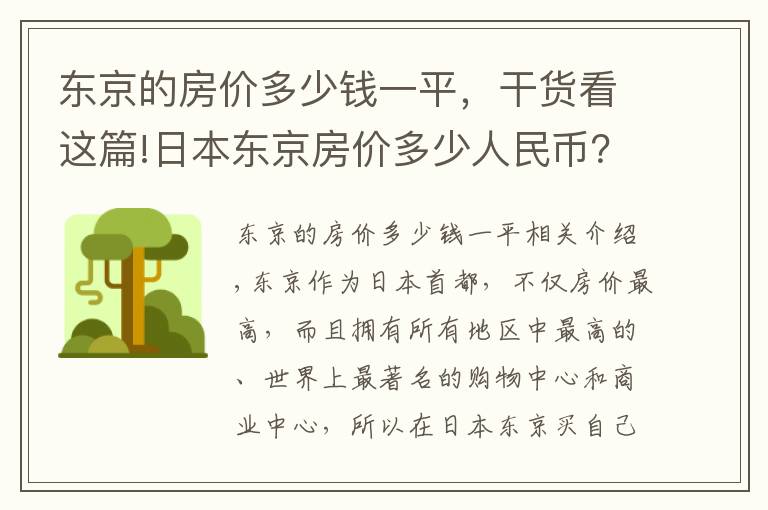 东京的房价多少钱一平，干货看这篇!日本东京房价多少人民币？

东京的房价多少钱一平相关介绍，东京作为日本首都，不仅房价最高，而且拥有所有地区中最高的、世界上最著名的购物中心和商业中心，所以在日本东京买自己